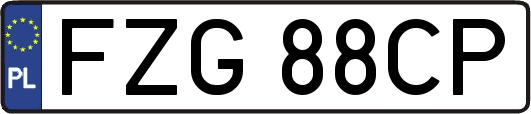 PL
FZG 88CP